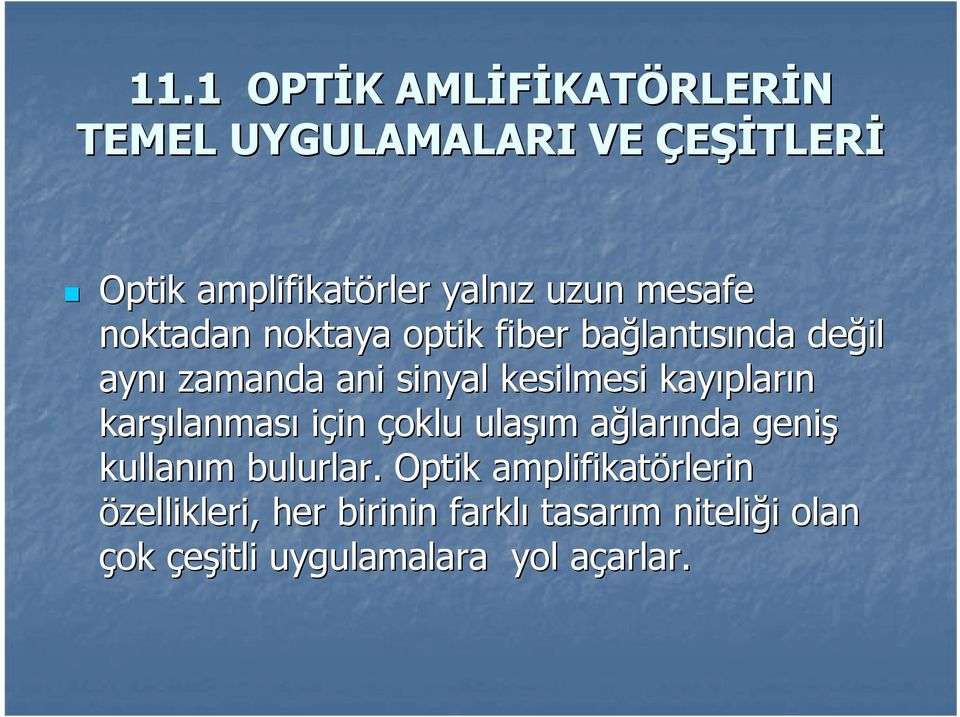 11.1 OPTİK AMLİFİKATÖRLERİN TEMEL UYGULAMALARI VE ÇEŞİTLERİ

Optik amplifikatörler yalnız uzun mesafe noktadan noktaya optik fiber bağlantısında değil aynı zamanda ani sinyal kesilmesi kayıpların karşılanması için çoklu ulaşım ağlarında geniş kullanım bulurlar. Optik amplifikatörlerin özellikleri, her birinin farklı tasarım niteliği olan çok çeşitli uygulamalara yol açarlar.